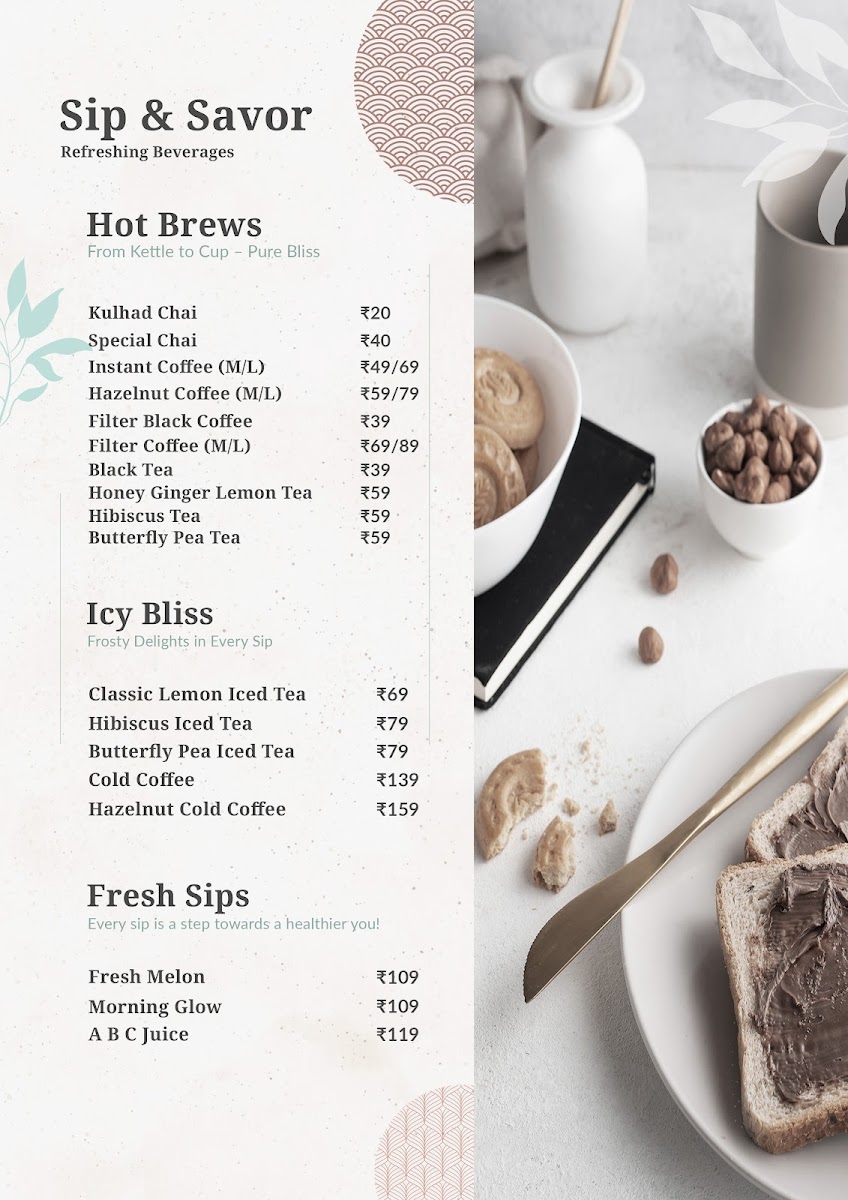 Sip & Savor
Refreshing Beverages

Hot Brews
From Kettle to Cup – Pure Bliss

Kulhad Chai ₹20
Special Chai ₹40
Instant Coffee (M/L) ₹49/69
Hazelnut Coffee (M/L) ₹59/79
Filter Black Coffee ₹39
Filter Coffee (M/L) ₹69/89
Black Tea ₹39
Honey Ginger Lemon Tea ₹59
Hibiscus Tea ₹59
Butterfly Pea Tea ₹59

Icy Bliss
Frosty Delights in Every Sip

Classic Lemon Iced Tea ₹69
Hibiscus Iced Tea ₹79
Butterfly Pea Iced Tea ₹79
Cold Coffee ₹139
Hazelnut Cold Coffee ₹159

Fresh Sips
Every sip is a step towards a healthier you!

Fresh Melon ₹109
Morning Glow ₹109
A B C Juice ₹119